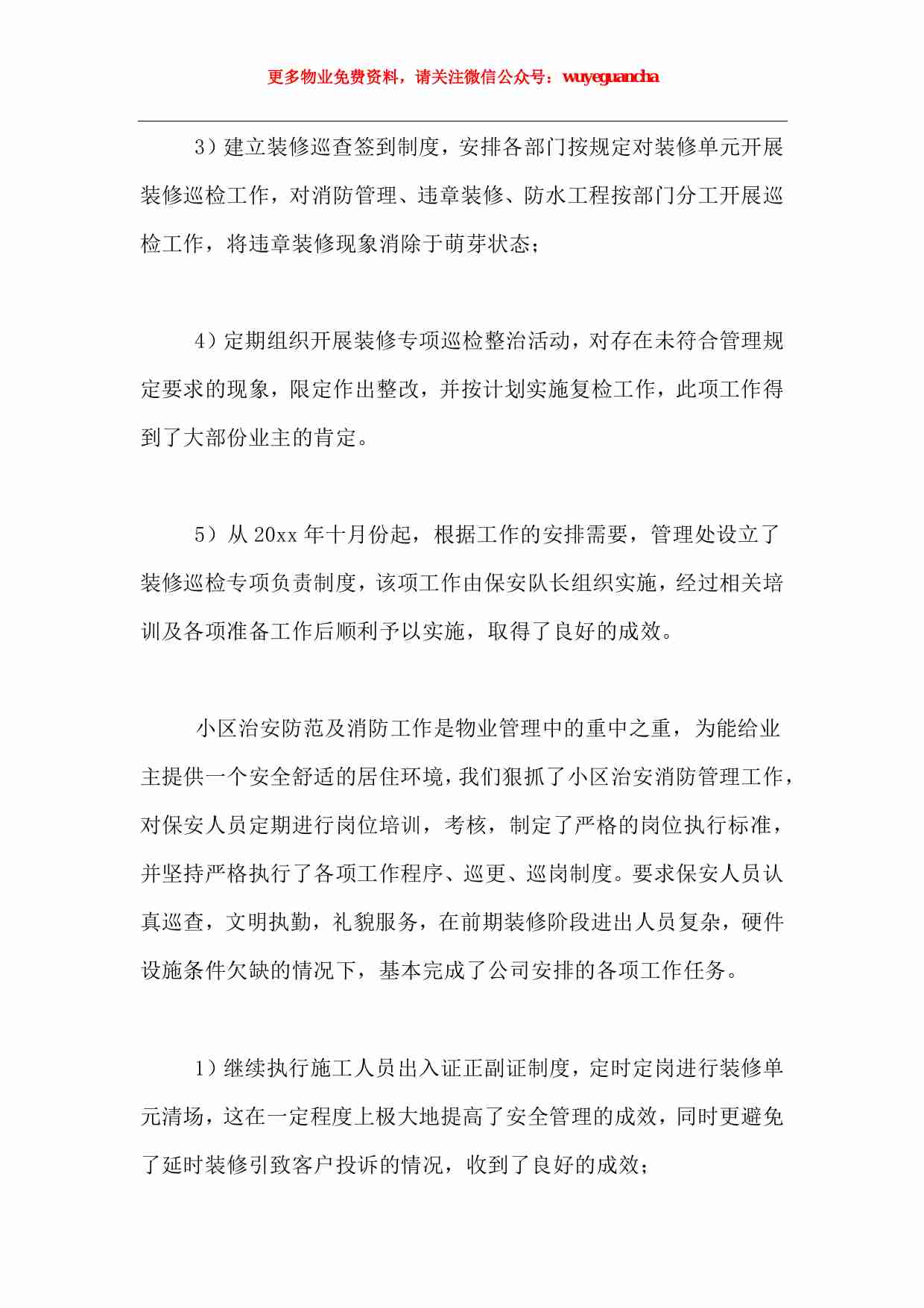 更多物业免费资料，请关注微信公众号：wuyeguancha

3）建立装修巡查签到制度，安排各部门按规定对装修单元开展装修巡检工作，对消防管理、违章装修、防水工程按部门分工开展巡检工作，将违章装修现象消除于萌芽状态；

4）定期组织开展装修专项巡检整治活动，对存在未符合管理规定要求的现象，限定作出整改，并按计划实施复检工作，此项工作得到了大部份业主的肯定。

5）从 20xx 年十月份起，根据工作的安排需要，管理处设立了装修巡检专项负责制度，该项工作由保安队长组织实施，经过相关培训及各项准备工作后顺利予以实施，取得了良好的成效。

小区治安防范及消防工作是物业管理中的重中之重，为能给业主提供一个安全舒适的居住环境，我们狠抓了小区治安消防管理工作，对保安人员定期进行岗位培训，考核，制定了严格的岗位执行标准，并坚持严格执行了各项工作程序、巡更、巡岗制度。要求保安人员认真巡查，文明执勤，礼貌服务，在前期装修阶段进出人员复杂，硬件设施条件欠缺的情况下，基本完成了公司安排的各项工作任务。

1）继续执行施工人员出入证正副证制度，定时定岗进行装修单元清场，这在一定程度上极大地提高了安全管理的成效，同时更避免了延时装修引致客户投诉的情况，收到了良好的成效；